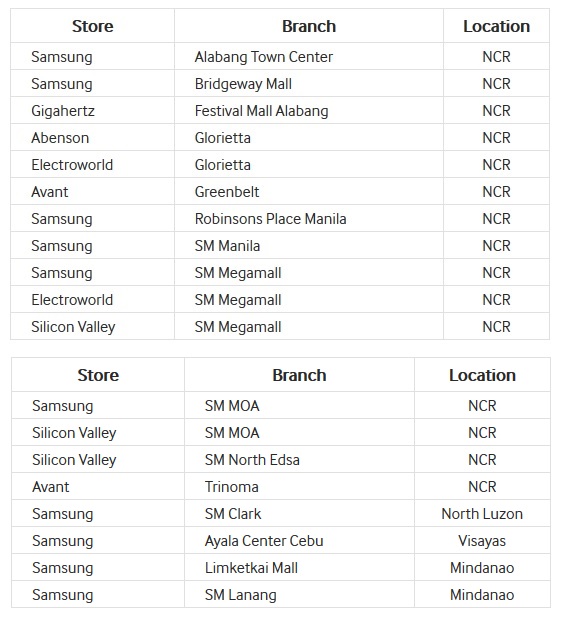 | Store | Branch | Location |
|---|---|---|
| Samsung | Alabang Town Center | NCR |
| Samsung | Bridgeway Mall | NCR |
| Gigahertz | Festival Mall Alabang | NCR |
| Abenson | Glorietta | NCR |
| Electroworld | Glorietta | NCR |
| Avant | Greenbelt | NCR |
| Samsung | Robinsons Place Manila | NCR |
| Samsung | SM Manila | NCR |
| Samsung | SM Megamall | NCR |
| Electroworld | SM Megamall | NCR |
| Silicon Valley | SM Megamall | NCR |

| Store | Branch | Location |
|---|---|---|
| Samsung | SM MOA | NCR |
| Silicon Valley | SM MOA | NCR |
| Silicon Valley | SM North Edsa | NCR |
| Avant | Trinoma | NCR |
| Samsung | SM Clark | North Luzon |
| Samsung | Ayala Center Cebu | Visayas |
| Samsung | Limketkai Mall | Mindanao |
| Samsung | SM Lanang | Mindanao |